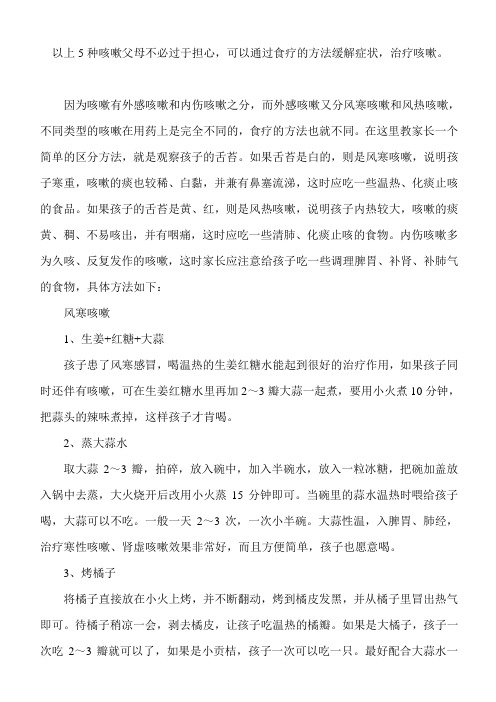 以上 5 种咳嗽父母不必过于担心，可以通过食疗的方法缓解症状，治疗咳嗽。

因为咳嗽有外感咳嗽和内伤咳嗽之分，而外感咳嗽又分风寒咳嗽和风热咳嗽，不同类型的咳嗽在用药上是完全不同的，食疗的方法也就不同。在这里教家长一个简单的区分方法，就是观察孩子的舌苔。如果舌苔是白的，则是风寒咳嗽，说明孩子寒重，咳嗽的痰也较稀、白黏，并兼有鼻塞流涕，这时应吃一些温热、化痰止咳的食品。如果孩子的舌苔是黄、红，则是风热咳嗽，说明孩子内热较大，咳嗽的痰黄、稠、不易咳出，并有咽痛，这时应吃一些清肺、化痰止咳的食物。内伤咳嗽多为久咳、反复发作的咳嗽，这时家长应注意给孩子吃一些调理脾胃、补肾、补肺气的食物，具体方法如下：

风寒咳嗽

1、生姜+红糖+大蒜

孩子患了风寒感冒，喝温热的生姜红糖水能起到很好的治疗作用，如果孩子同时还伴有咳嗽，可在生姜红糖水里再加 2～3 瓣大蒜一起煮，要用小火煮 10 分钟，把蒜头的辣味煮掉，这样孩子才肯喝。

2、蒸大蒜水

取大蒜 2～3 瓣，拍碎，放入碗中，加入半碗水，放入一粒冰糖，把碗加盖放入锅中去蒸，大火烧开后改用小火蒸 15 分钟即可。当碗里的蒜水温热时喂给孩子喝，大蒜可以不吃。一般一天 2～3 次，一次小半碗。大蒜性温，入脾胃、肺经，治疗寒性咳嗽、肾虚咳嗽效果非常好，而且方便简单，孩子也愿意喝。

3、烤橘子

将橘子直接放在小火上烤，并不断翻动，烤到橘皮发黑，并从橘子里冒出热气即可。待橘子稍凉一会，剥去橘皮，让孩子吃温热的橘瓣。如果是大橘子，孩子一次吃 2～3 瓣就可以了，如果是小贡桔，孩子一次可以吃一只。最好配合大蒜水一